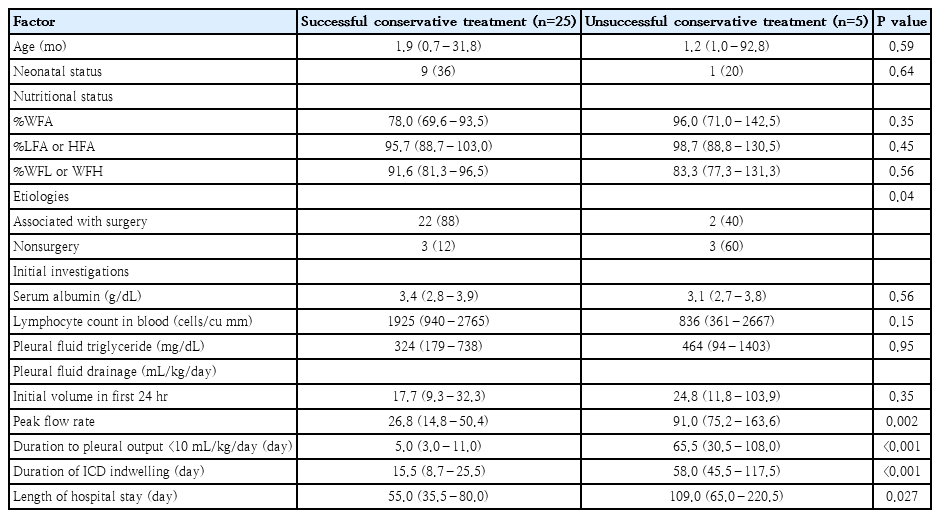 | Factor | Successful conservative treatment (n=25) | Unsuccessful conservative treatment (n=5) | P value |
|---|---|---|---|
| Age (mo) | 1.9 (0.7 – 31.8) | 1.2 (1.0 – 92.8) | 0.59 |
| Neonatal status | 9 (36) | 1 (20) | 0.64 |
| Nutritional status | | | |
| %WFA | 78.0 (69.6 – 93.5) | 96.0 (71.0 – 142.5) | 0.35 |
| %LFA or HFA | 95.7 (88.7 – 103.0) | 98.7 (88.8 – 130.5) | 0.45 |
| %WFL or WFH | 91.6 (81.3 – 96.5) | 83.3 (77.3 – 131.3) | 0.56 |
| Etiologies | | | 0.04 |
| Associated with surgery | 22 (88) | 2 (40) | |
| Nonsurgery | 3 (12) | 3 (60) | |
| Initial investigations | | | |
| Serum albumin (g/dL) | 3.4 (2.8 – 3.9) | 3.1 (2.7 – 3.8) | 0.56 |
| Lymphocyte count in blood (cells/cu mm) | 1925 (940 – 2765) | 836 (361 – 2667) | 0.15 |
| Pleural fluid triglyceride (mg/dL) | 324 (179 – 738) | 464 (94 – 1403) | 0.95 |
| Pleural fluid drainage (mL/kg/day) | | | |
| Initial volume in first 24 hr | 17.7 (9.3 – 32.3) | 24.8 (11.8 – 103.9) | 0.35 |
| Peak flow rate | 26.8 (14.8 – 50.4) | 91.0 (75.2 – 163.6) | 0.002 |
| Duration to pleural output <10 mL/kg/day (day) | 5.0 (3.0 – 11.0) | 65.5 (30.5 – 108.0) | <0.001 |
| Duration of ICD indwelling (day) | 15.5 (8.7 – 25.5) | 58.0 (45.5 – 117.5) | <0.001 |
| Length of hospital stay (day) | 55.0 (35.5 – 80.0) | 109.0 (65.0 – 220.5) | 0.027 |